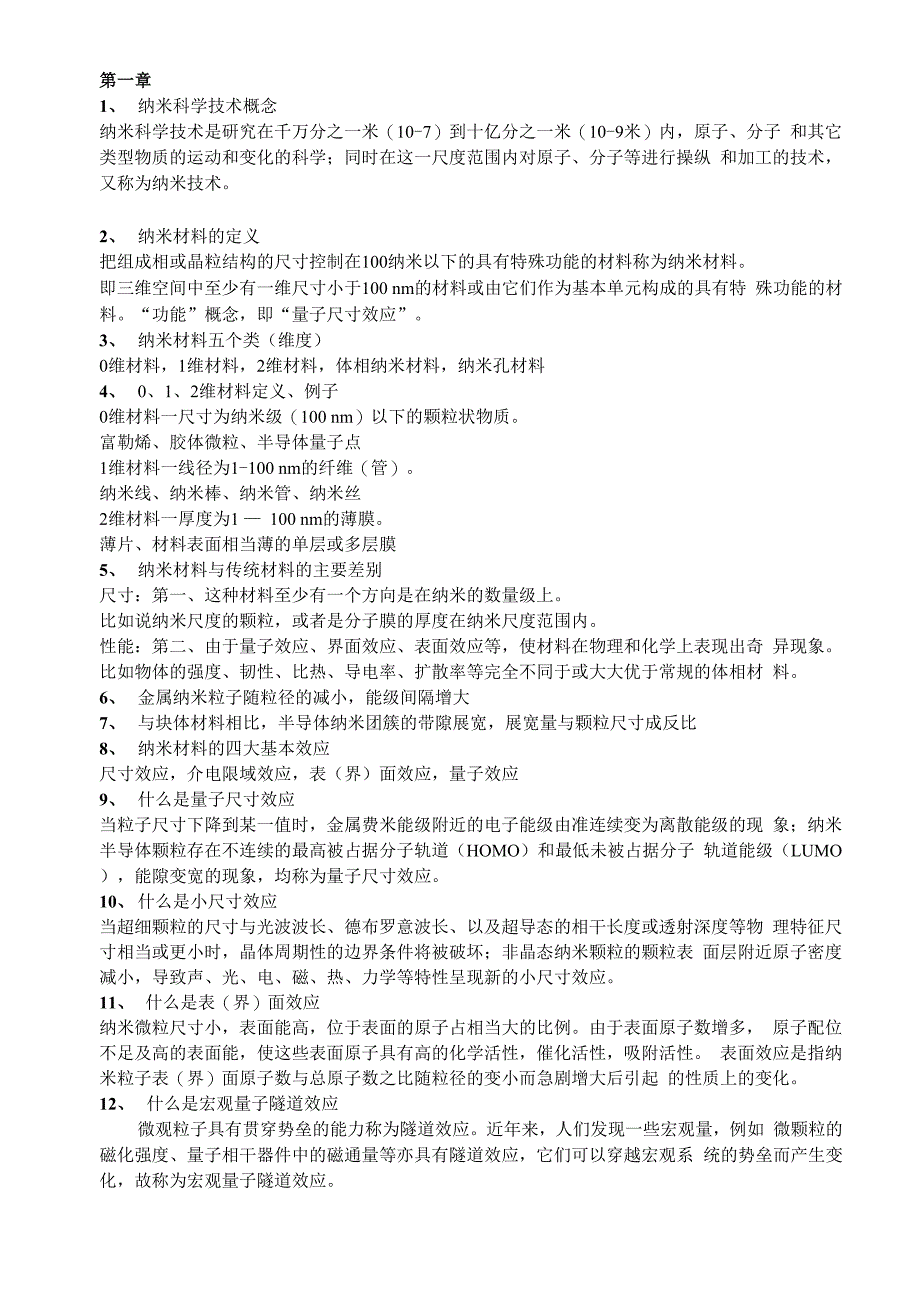 第一章

1、 纳米科学技术概念

纳米科学技术是研究在千万分之一米（10-7）到十亿分之一米（10-9米）内，原子、分子 和其它类型物质的运动和变化的科学；同时在这一尺度范围内对原子、分子等进行操纵 和加工的技术，又称为纳米技术。

2、 纳米材料的定义

把组成相或晶粒结构的尺寸控制在100纳米以下的具有特殊功能的材料称为纳米材料。

即三维空间中至少有一维尺寸小于100 nm的材料或由它们作为基本单元构成的具有特 殊功能的材料。“功能”概念，即“量子尺寸效应”。

3、 纳米材料五个类（维度）

0维材料，1维材料，2维材料，体相纳米材料，纳米孔材料

4、 0、1、2维材料定义、例子

0维材料一尺寸为纳米级（100 nm）以下的颗粒状物质。

富勒烯、胶体微粒、半导体量子点

1维材料一线径为1-100 nm的纤维（管）。

纳米线、纳米棒、纳米管、纳米丝

2维材料一厚度为1 — 100 nm的薄膜。

薄片、材料表面相当薄的单层或多层膜

5、 纳米材料与传统材料的主要差别

尺寸：第一、这种材料至少有一个方向是在纳米的数量级上。

比如说纳米尺度的颗粒，或者是分子膜的厚度在纳米尺度范围内。

性能：第二、由于量子效应、界面效应、表面效应等，使材料在物理和化学上表现出奇 异现象。

比如物体的强度、韧性、比热、导电率、扩散率等完全不同于或大大优于常规的体相材 料。

6、 金属纳米粒子随粒径的减小，能级间隔增大

7、 与块体材料相比，半导体纳米团簇的带隙展宽，展宽量与颗粒尺寸成反比

8、 纳米材料的四大基本效应

尺寸效应，介电限域效应，表（界）面效应，量子效应

9、 什么是量子尺寸效应

当粒子尺寸下降到某一值时，金属费米能级附近的电子能级由准连续变为离散能级的现 象；纳米半导体颗粒存在不连续的最高被占据分子轨道（HOMO）和最低未被占据分子 轨道能级（LUMO），能隙变宽的现象，均称为量子尺寸效应。

10、 什么是小尺寸效应

当超细颗粒的尺寸与光波波长、德布罗意波长、以及超导态的相干长度或透射深度等物 理特征尺寸相当或更小时，晶体周期性的边界条件将被破坏；非晶态纳米颗粒的颗粒表 面层附近原子密度减小，导致声、光、电、磁、热、力学等特性呈现新的小尺寸效应。

11、 什么是表（界）面效应

纳米微粒尺寸小，表面能高，位于表面的原子占相当大的比例。由于表面原子数增多， 原子配位不足及高的表面能，使这些表面原子具有高的化学活性，催化活性，吸附活性。 表面效应是指纳米粒子表（界）面原子数与总原子数之比随粒径的变小而急剧增大后引起 的性质上的变化。

12、 什么是宏观量子隧道效应

微观粒子具有贯穿势垒的能力称为隧道效应。近年来，人们发现一些宏观量，例如 微颗粒的磁化强度、量子相干器件中的磁通量等亦具有隧道效应，它们可以穿越宏观系 统的势垒而产生变化，故称为宏观量子隧道效应。